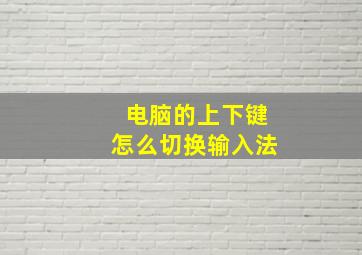 电脑的上下键
怎么切换输入法